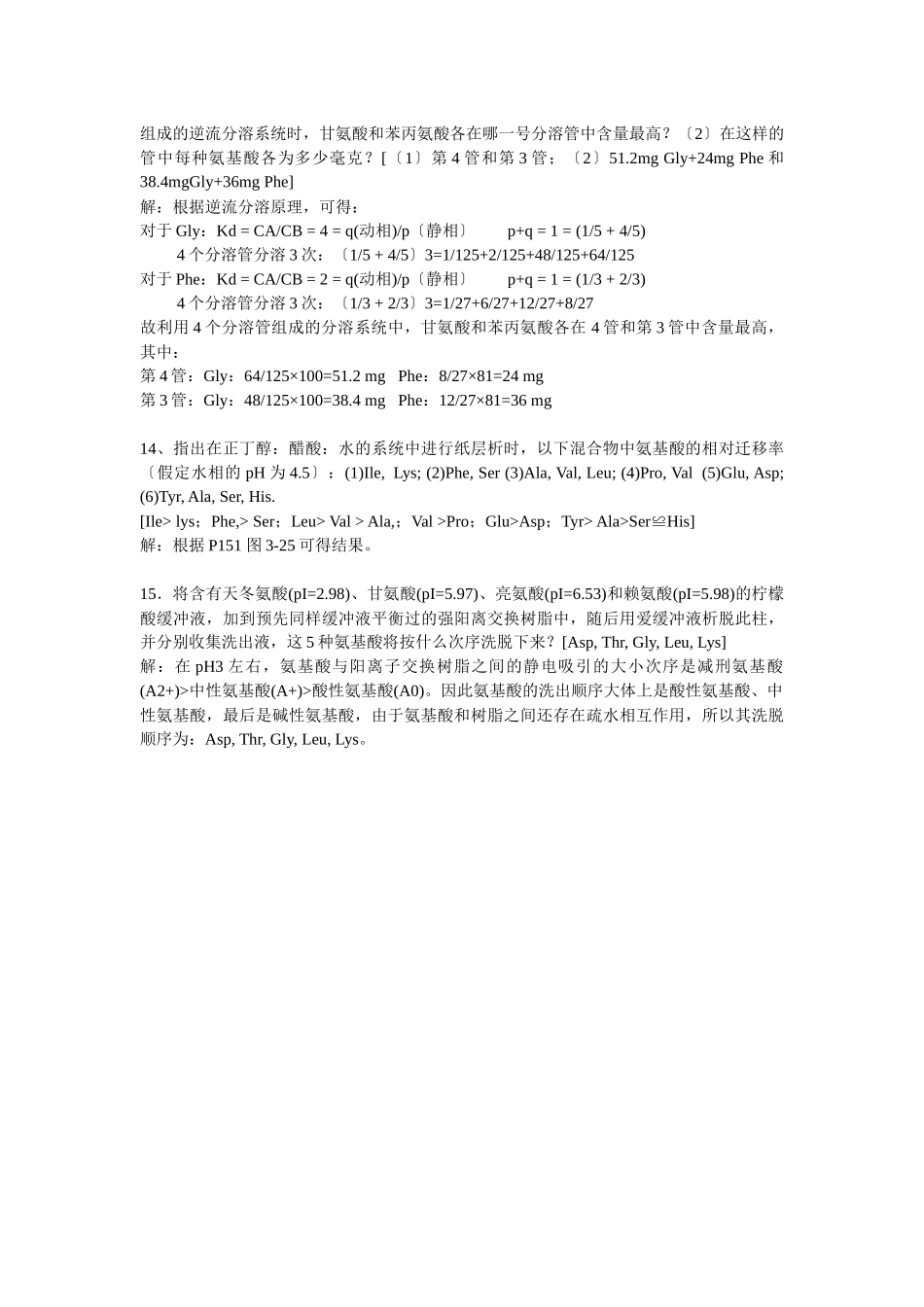 组成的逆流分溶系统时，甘氨酸和苯丙氨酸各在哪一号分溶管中含量最高？〔2〕在这样的管中每种氨基酸各为多少毫克？[〔1〕第 4 管和第 3 管；〔2〕51.2mg Gly+24mg Phe 和 38.4mgGly+36mg Phe]
解：根据逆流分溶原理，可得：
对于 Gly：Kd = CA/CB = 4 = q(动相)/p〔静相〕　　p+q = 1 = (1/5 + 4/5)
　4 个分溶管分溶 3 次：〔1/5 + 4/5〕3=1/125+2/125+48/125+64/125
对于 Phe：Kd = CA/CB = 2 = q(动相)/p〔静相〕　　p+q = 1 = (1/3 + 2/3)
　4 个分溶管分溶 3 次：〔1/3 + 2/3〕3=1/27+6/27+12/27+8/27
故利用 4 个分溶管组成的分溶系统中，甘氨酸和苯丙氨酸各在 4 管和第 3 管中含量最高，其中：
第 4 管：Gly：64/125×100=51.2 mg　Phe：8/27×81=24 mg
第 3 管：Gly：48/125×100=38.4 mg　Phe：12/27×81=36 mg

14、指出在正丁醇：醋酸：水的系统中进行纸层析时，以下混合物中氨基酸的相对迁移率〔假定水相的 pH 为 4.5〕：(1)Ile, Lys; (2)Phe, Ser (3)Ala, Val, Leu; (4)Pro, Val (5)Glu, Asp; (6)Tyr, Ala, Ser, His.
[Ile> lys；Phe,> Ser；Leu> Val > Ala,；Val >Pro；Glu>Asp；Tyr> Ala>Ser≌His]
解：根据 P151 图 3-25 可得结果。

15．将含有天冬氨酸(pI=2.98)、甘氨酸(pI=5.97)、亮氨酸(pI=6.53)和赖氨酸(pI=5.98)的柠檬酸缓冲液，加到预先同样缓冲液平衡过的强阳离交换树脂中，随后用爱缓冲液析脱此柱，并分别收集洗出液，这 5 种氨基酸将按什么次序洗脱下来？[Asp, Thr, Gly, Leu, Lys]
解：在 pH3 左右，氨基酸与阳离子交换树脂之间的静电吸引的大小次序是减刑氨基酸(A2+)>中性氨基酸(A+)>酸性氨基酸(A0)。因此氨基酸的洗出顺序大体上是酸性氨基酸、中性氨基酸，最后是碱性氨基酸，由于氨基酸和树脂之间还存在疏水相互作用，所以其洗脱顺序为：Asp, Thr, Gly, Leu, Lys。